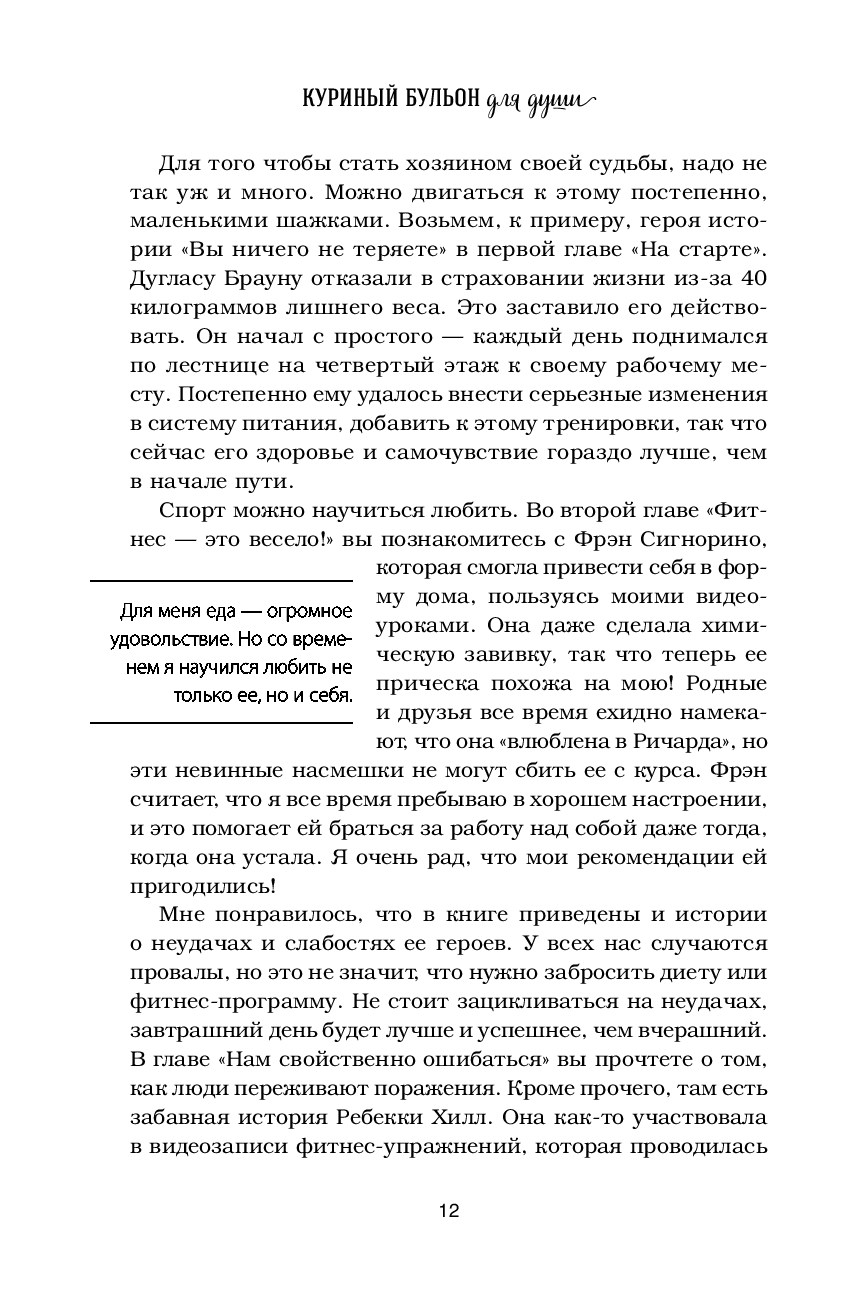 КУРИНЫЙ БУЛЬОН для души

Для того чтобы стать хозяином своей судьбы, надо не так уж и много. Можно двигаться к этому постепенно, маленькими шажками. Возьмем, к примеру, героя истории «Вы ничего не теряете» в первой главе «На старте». Дугласу Брауну отказали в страховании жизни из-за 40 килограммов лишнего веса. Это заставило его действовать. Он начал с простого — каждый день поднимался по лестнице на четвертый этаж к своему рабочему месту. Постепенно ему удалось внести серьезные изменения в систему питания, добавить к этому тренировки, так что сейчас его здоровье и самочувствие гораздо лучше, чем в начале пути.

Спорт можно научиться любить. Во второй главе «Фитнес — это весело!» вы познакомитесь с Фрэн Сигнорино, которая смогла привести себя в форму дома, пользуясь моими видеоуроками. Она даже сделала химическую завивку, так что теперь ее прическа похожа на мою! Родные и друзья все время ехидно намекают, что она «влюблена в Ричарда», но эти невинные насмешки не могут сбить ее с курса. Фрэн считает, что я все время пребываю в хорошем настроении, и это помогает ей браться за работу над собой даже тогда, когда она устала. Я очень рад, что мои рекомендации ей пригодились!

Для меня еда — огромное удовольствие. Но со временем я научился любить не только ее, но и себя.

Мне понравилось, что в книге приведены и истории о неудачах и слабостях ее героев. У всех нас случаются провалы, но это не значит, что нужно забросить диету или фитнес-программу. Не стоит зацикливаться на неудачах, завтрашний день будет лучше и успешнее, чем вчерашний. В главе «Нам свойственно ошибаться» вы прочтете о том, как люди переживают поражения. Кроме прочего, там есть забавная история Ребекки Хилл. Она как-то участвовала в видеозаписи фитнес-упражнений, которая проводилась

12